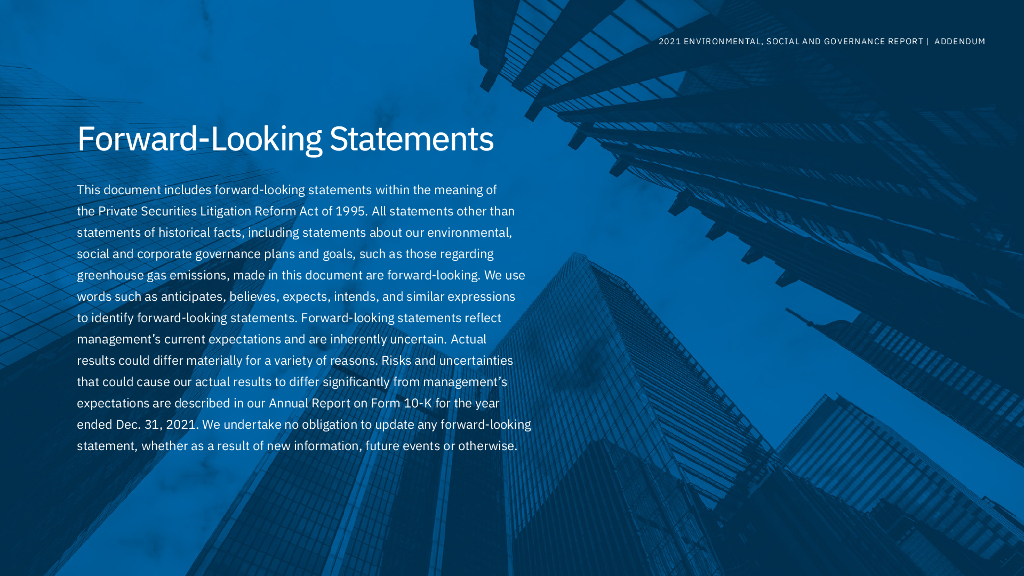 2021 ENVIRONMENTAL, SOCIAL AND GOVERNANCE REPORT | ADDENDUM

Forward-Looking Statements

This document includes forward-looking statements within the meaning of the Private Securities Litigation Reform Act of 1995. All statements other than statements of historical facts, including statements about our environmental, social and corporate governance plans and goals, such as those regarding greenhouse gas emissions, made in this document are forward-looking. We use words such as anticipates, believes, expects, intends, and similar expressions to identify forward-looking statements. Forward-looking statements reflect management's current expectations and are inherently uncertain. Actual results could differ materially for a variety of reasons. Risks and uncertainties that could cause our actual results to differ significantly from management's expectations are described in our Annual Report on Form 10-K for the year ended Dec. 31, 2021. We undertake no obligation to update any forward-looking statement, whether as a result of new information, future events or otherwise.